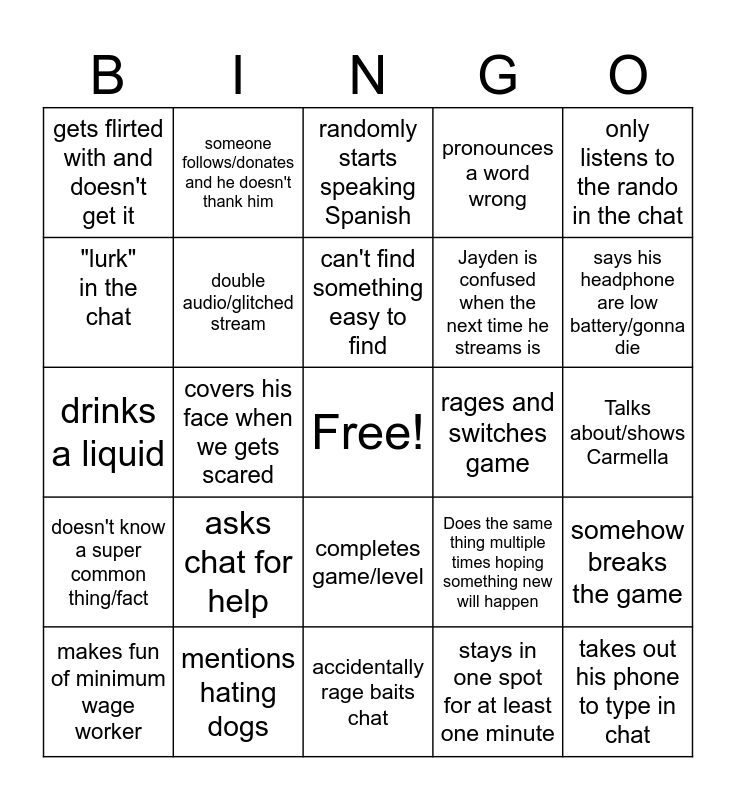 | B | I | N | G | O |
|---|---|---|---|---|
| gets flirted with and doesn't get it | someone follows/donates and he doesn't thank him | randomly starts speaking Spanish | pronounces a word wrong | only listens to the rando in the chat |
| "lurk" in the chat | double audio/glitched stream | can't find something easy to find | Jayden is confused when the next time he streams is | says his headphone are low battery/gonna die |
| drinks a liquid | covers his face when we gets scared | Free! | rages and switches game | Talks about/shows Carmella |
| doesn't know a super common thing/fact | asks chat for help | completes game/level | Does the same thing multiple times hoping something new will happen | somehow breaks the game |
| makes fun of minimum wage worker | mentions hating dogs | accidentally rage baits chat | stays in one spot for at least one minute | takes out his phone to type in chat |